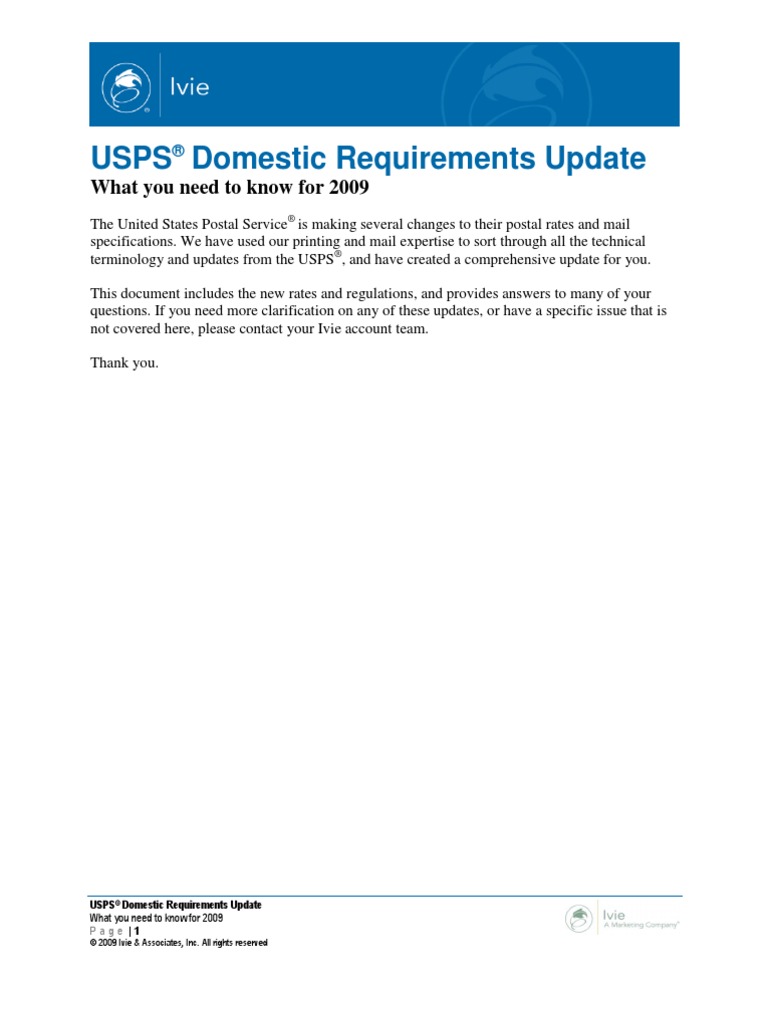 Ivie

USPS® Domestic Requirements Update

What you need to know for 2009

The United States Postal Service® is making several changes to their postal rates and mail specifications. We have used our printing and mail expertise to sort through all the technical terminology and updates from the USPS®, and have created a comprehensive update for you.

This document includes the new rates and regulations, and provides answers to many of your questions. If you need more clarification on any of these updates, or have a specific issue that is not covered here, please contact your Ivie account team.

Thank you.

USPS® Domestic Requirements Update
What you need to know for 2009
Page | 1
© 2009 Ivie & Associates, Inc. All rights reserved

Ivie
A Marketing Company®